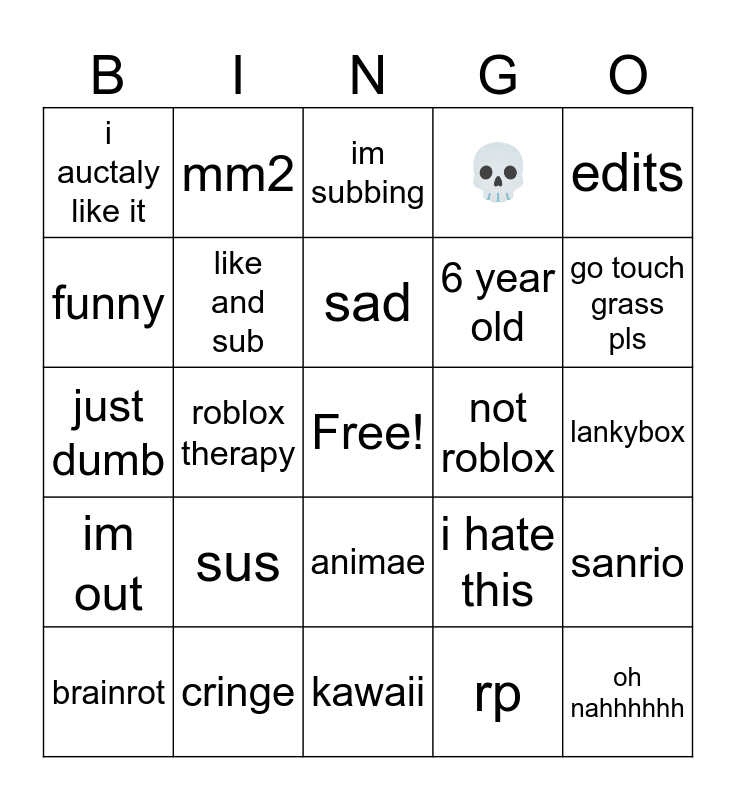 | B | I | N | G | O |
|---|---|---|---|---|
| i auctaly like it | mm2 | im subbing | 💀 | edits |
| funny | like and sub | sad | 6 year old | go touch grass pls |
| just dumb | roblox therapy | Free! | not roblox | lankybox |
| im out | sus | animae | i hate this | sanrio |
| brainrot | cringe | kawaii | rp | oh nahhhhhh |